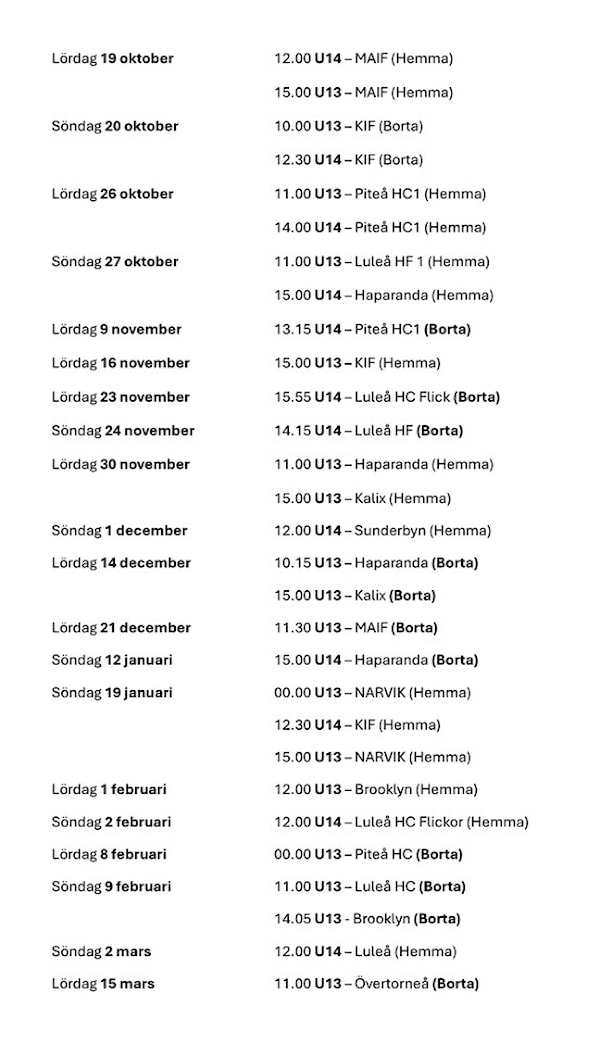 | | |
|---|---|
| Lördag 19 oktober | 12.00 U14 – MAIF (Hemma) |
| | 15.00 U13 – MAIF (Hemma) |
| Söndag 20 oktober | 10.00 U13 – KIF (Borta) |
| | 12.30 U14 – KIF (Borta) |
| Lördag 26 oktober | 11.00 U13 – Piteå HC1 (Hemma) |
| | 14.00 U14 – Piteå HC1 (Hemma) |
| Söndag 27 oktober | 11.00 U13 – Luleå HF 1 (Hemma) |
| | 15.00 U14 – Haparanda (Hemma) |
| Lördag 9 november | 13.15 U14 – Piteå HC1 (Borta) |
| Lördag 16 november | 15.00 U13 – KIF (Hemma) |
| Lördag 23 november | 15.55 U14 – Luleå HC Flick (Borta) |
| Söndag 24 november | 14.15 U14 – Luleå HF (Borta) |
| Lördag 30 november | 11.00 U13 – Haparanda (Hemma) |
| | 15.00 U13 – Kalix (Hemma) |
| Söndag 1 december | 12.00 U14 – Sunderbyn (Hemma) |
| Lördag 14 december | 10.15 U13 – Haparanda (Borta) |
| | 15.00 U13 – Kalix (Borta) |
| Lördag 21 december | 11.30 U13 – MAIF (Borta) |
| Söndag 12 januari | 15.00 U14 – Haparanda (Borta) |
| Söndag 19 januari | 00.00 U13 – NARVIK (Hemma) |
| | 12.30 U14 – KIF (Hemma) |
| | 15.00 U13 – NARVIK (Hemma) |
| Lördag 1 februari | 12.00 U13 – Brooklyn (Hemma) |
| Söndag 2 februari | 12.00 U14 – Luleå HC Flickor (Hemma) |
| Lördag 8 februari | 00.00 U13 – Piteå HC (Borta) |
| Söndag 9 februari | 11.00 U13 – Luleå HC (Borta) |
| | 14.05 U13 - Brooklyn (Borta) |
| Söndag 2 mars | 12.00 U14 – Luleå (Hemma) |
| Lördag 15 mars | 11.00 U13 – Övertorneå (Borta) |